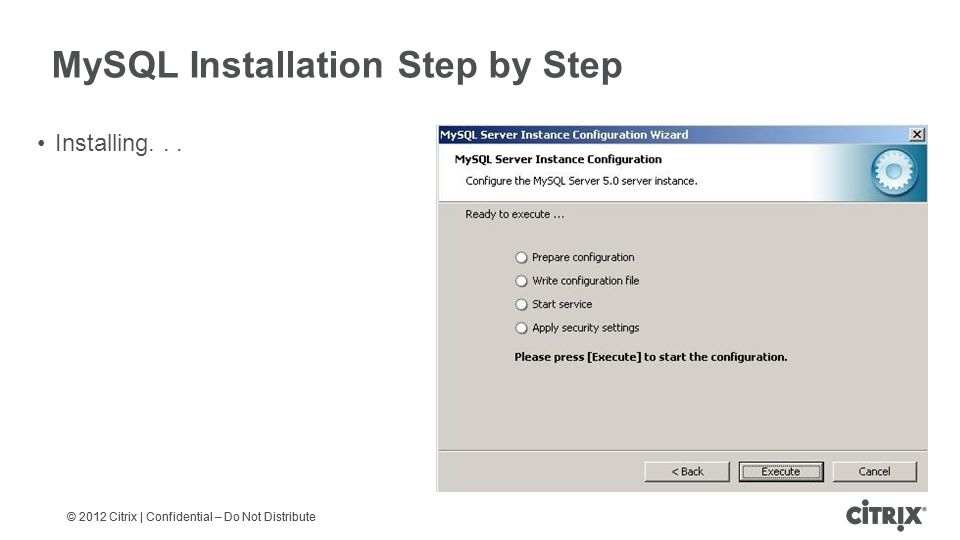 MySQL Installation Step by Step

• Installing. . .

MySQL Server Instance Configuration Wizard

MySQL Server Instance Configuration

Configure the MySQL Server 5.0 server instance.

Ready to execute ...

Prepare configuration

Write configuration file

Start service

Apply security settings

Please press [Execute] to start the configuration.

< Back

Execute

Cancel

© 2012 Citrix | Confidential – Do Not Distribute

CITRIX